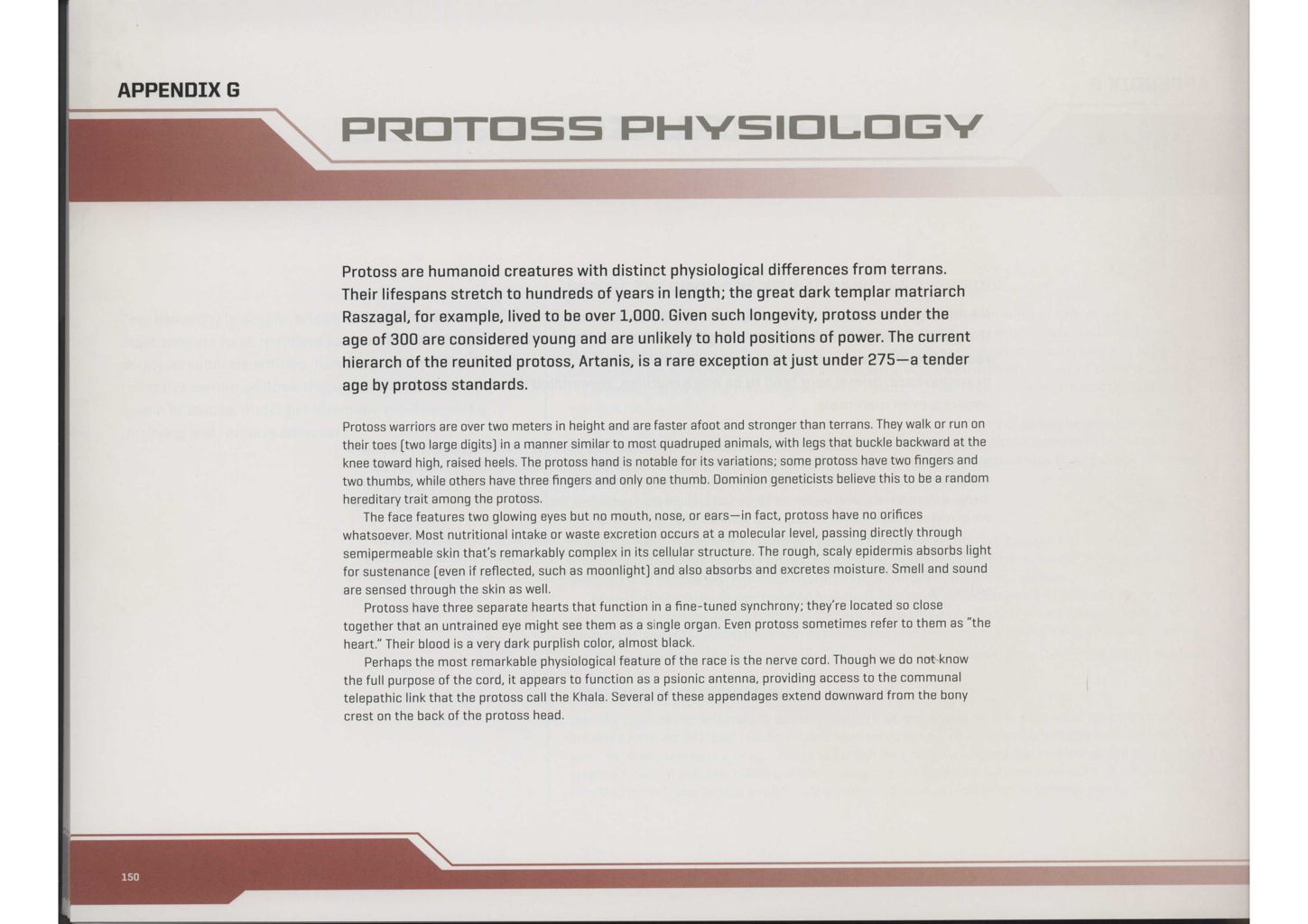 APPENDIX G

PROTOSS PHYSIOLOGY

Protoss are humanoid creatures with distinct physiological differences from terrans. Their lifespans stretch to hundreds of years in length; the great dark templar matriarch Raszagal, for example, lived to be over 1,000. Given such longevity, protoss under the age of 300 are considered young and are unlikely to hold positions of power. The current hierarch of the reunited protoss, Artanis, is a rare exception at just under 275—a tender age by protoss standards.

Protoss warriors are over two meters in height and are faster afoot and stronger than terrans. They walk or run on their toes (two large digits) in a manner similar to most quadruped animals, with legs that buckle backward at the knee toward high, raised heels. The protoss hand is notable for its variations; some protoss have two fingers and two thumbs, while others have three fingers and only one thumb. Dominion geneticists believe this to be a random hereditary trait among the protoss.

The face features two glowing eyes but no mouth, nose, or ears—in fact, protoss have no orifices whatsoever. Most nutritional intake or waste excretion occurs at a molecular level, passing directly through semipermeable skin that's remarkably complex in its cellular structure. The rough, scaly epidermis absorbs light for sustenance (even if reflected, such as moonlight) and also absorbs and excretes moisture. Smell and sound are sensed through the skin as well.

Protoss have three separate hearts that function in a fine-tuned synchrony; they're located so close together that an untrained eye might see them as a single organ. Even protoss sometimes refer to them as "the heart." Their blood is a very dark purplish color, almost black.

Perhaps the most remarkable physiological feature of the race is the nerve cord. Though we do not know the full purpose of the cord, it appears to function as a psionic antenna, providing access to the communal telepathic link that the protoss call the Khala. Several of these appendages extend downward from the bony crest on the back of the protoss head.

150